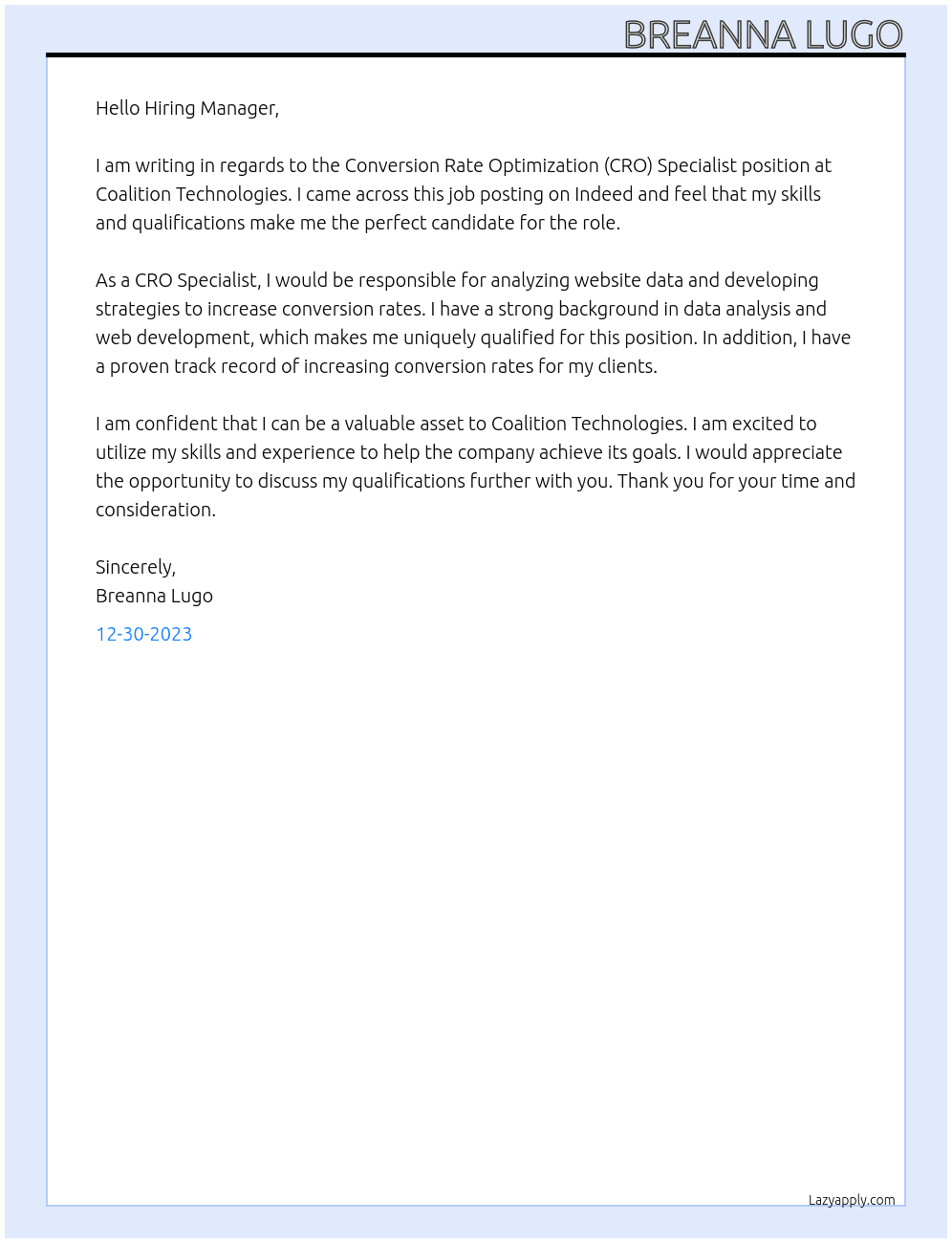 BREANNA LUGO

Hello Hiring Manager,

I am writing in regards to the Conversion Rate Optimization (CRO) Specialist position at Coalition Technologies. I came across this job posting on Indeed and feel that my skills and qualifications make me the perfect candidate for the role.

As a CRO Specialist, I would be responsible for analyzing website data and developing strategies to increase conversion rates. I have a strong background in data analysis and web development, which makes me uniquely qualified for this position. In addition, I have a proven track record of increasing conversion rates for my clients.

I am confident that I can be a valuable asset to Coalition Technologies. I am excited to utilize my skills and experience to help the company achieve its goals. I would appreciate the opportunity to discuss my qualifications further with you. Thank you for your time and consideration.

Sincerely,
Breanna Lugo

12-30-2023

Lazyapply.com